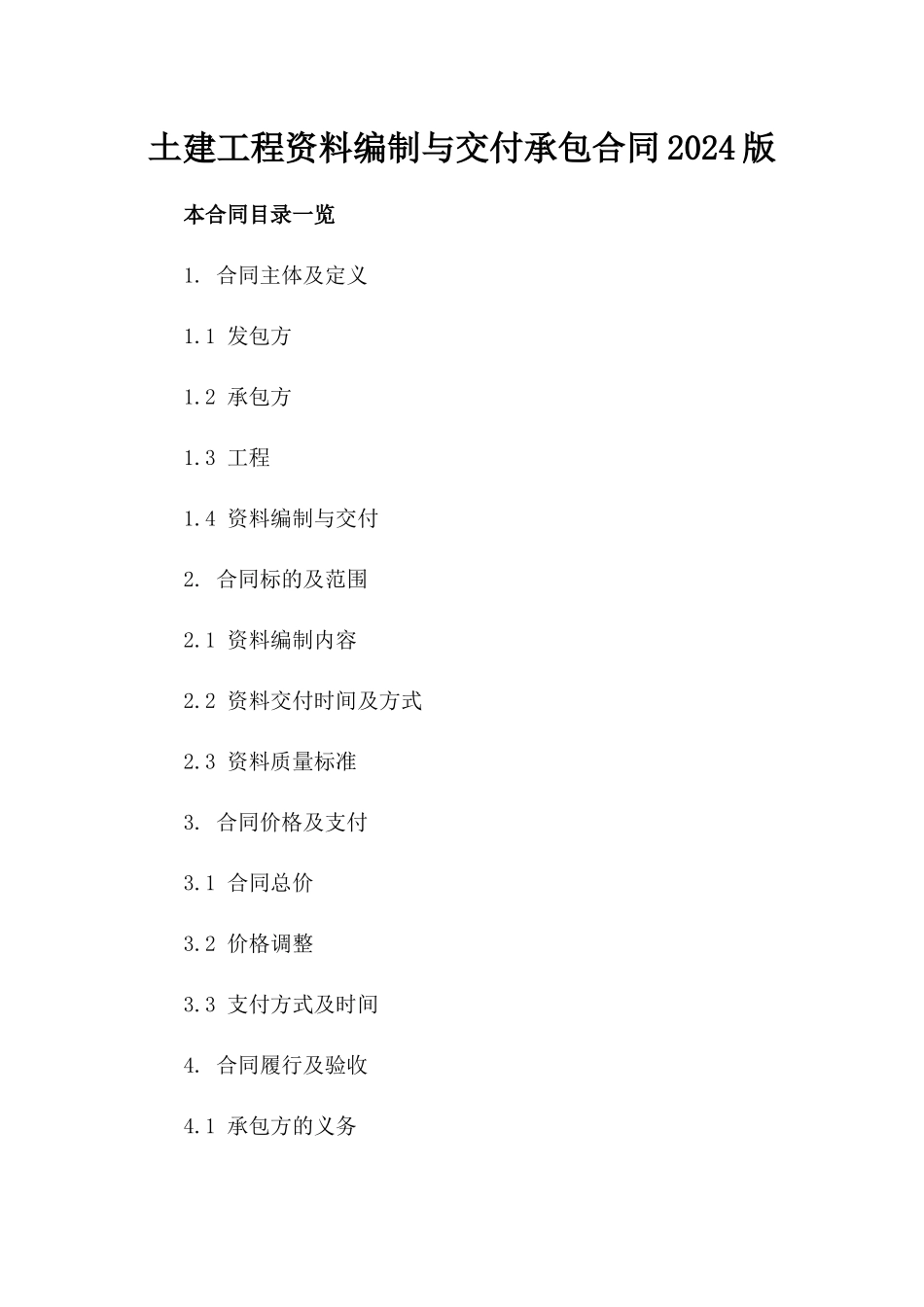 土建工程资料编制与交付承包合同2024版

本合同目录一览

1. 合同主体及定义

1.1 发包方

1.2 承包方

1.3 工程

1.4 资料编制与交付

2. 合同标的及范围

2.1 资料编制内容

2.2 资料交付时间及方式

2.3 资料质量标准

3. 合同价格及支付

3.1 合同总价

3.2 价格调整

3.3 支付方式及时间

4. 合同履行及验收

4.1 承包方的义务